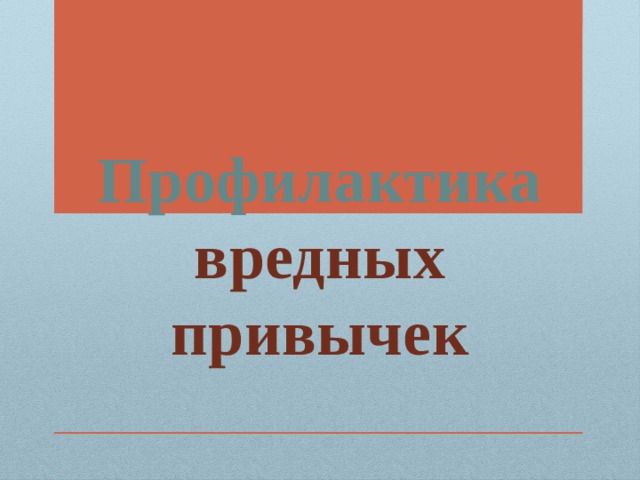 Профилактика вредных привычек